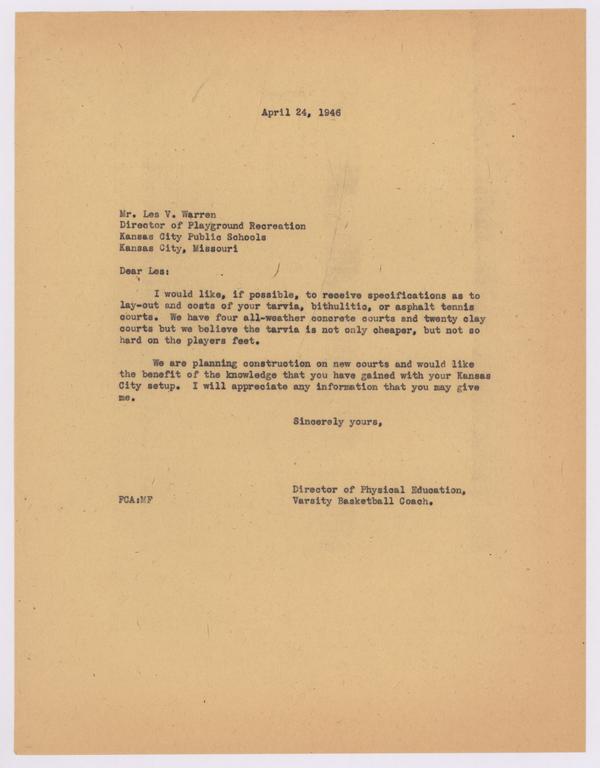 April 24, 1946

Mr. Les V. Warren
Director of Playground Recreation
Kansas City Public Schools
Kansas City, Missouri

Dear Les:

I would like, if possible, to receive specifications as to lay-out and costs of your tarvia, bithulitic, or asphalt tennis courts. We have four all-weather concrete courts and twenty clay courts but we believe the tarvia is not only cheaper, but not so hard on the players feet.

We are planning construction on new courts and would like the benefit of the knowledge that you have gained with your Kansas City setup. I will appreciate any information that you may give me.

Sincerely yours,

Director of Physical Education,
Varsity Basketball Coach.

FCA:MF